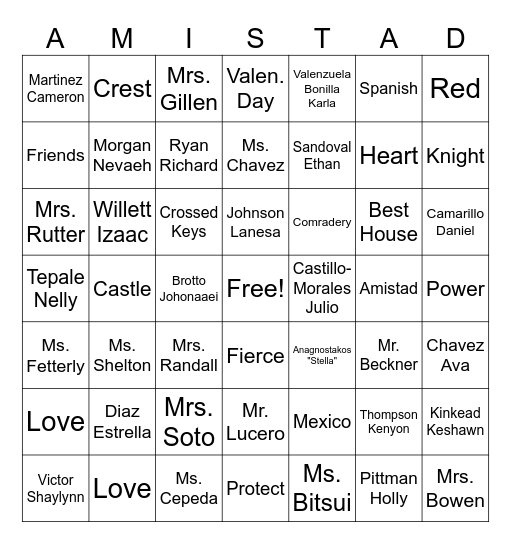 | A | M | I | S | T | A | D |
|---|---|---|---|---|---|---|
| Martinez Cameron | Crest | Mrs. Gillen | Valen. Day | Valenzuela Bonilla Karla | Spanish | Red |
| Friends | Morgan Nevaeh | Ryan Richard | Ms. Chavez | Sandoval Ethan | Heart | Knight |
| Mrs. Rutter | Willett Izaac | Crossed Keys | Johnson Lanesa | Comradery | Best House | Camarillo Daniel |
| Tepale Nelly | Castle | Brotto Johonaaei | Free! | Castillo-Morales Julio | Amistad | Power |
| Ms. Fetterly | Ms. Shelton | Mrs. Randall | Fierce | Anagnostakos "Stella" | Mr. Beckner | Chavez Ava |
| Love | Diaz Estrella | Mrs. Soto | Mr. Lucero | Mexico | Thompson Kenyon | Kinkead Keshawn |
| Victor Shaylynn | Love | Ms. Cepeda | Protect | Ms. Bitsui | Pittman Holly | Mrs. Bowen |